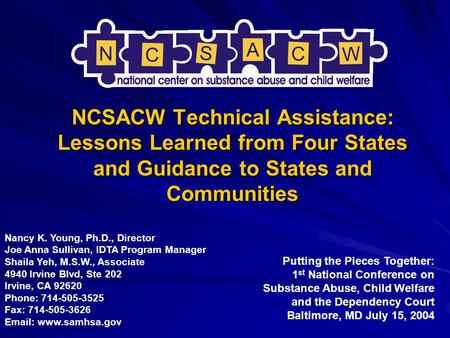 N C S A C W
national center on substance abuse and child welfare

NCSACW Technical Assistance: Lessons Learned from Four States and Guidance to States and Communities

Nancy K. Young, Ph.D., Director
Joe Anna Sullivan, IDTA Program Manager
Shaila Yeh, M.S.W., Associate
4940 Irvine Blvd, Ste 202
Irvine, CA 92620
Phone: 714-505-3525
Fax: 714-505-3626
Email: www.samhsa.gov

Putting the Pieces Together:
1$^{st}$ National Conference on Substance Abuse, Child Welfare and the Dependency Court
Baltimore, MD July 15, 2004